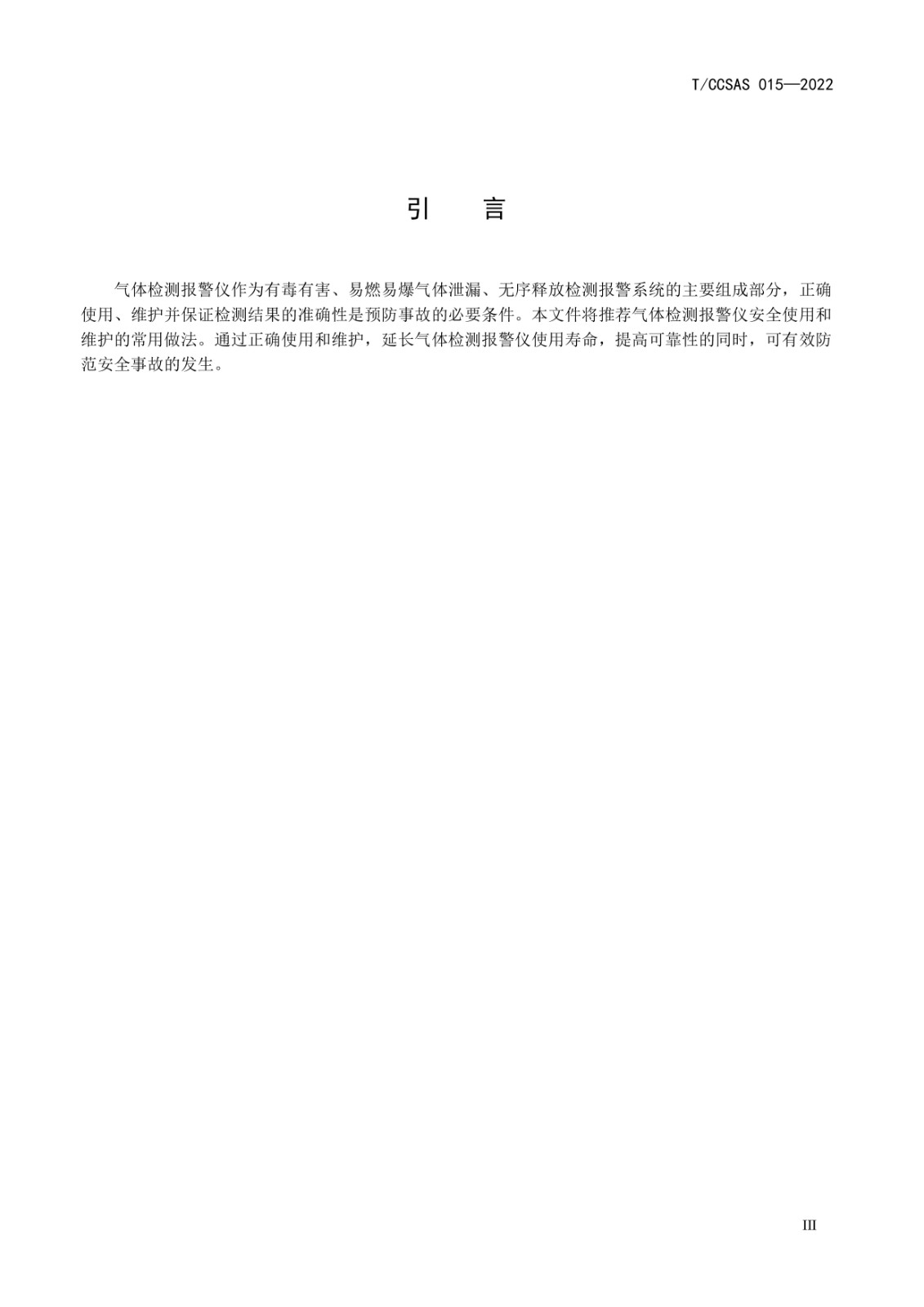 T/CCSAS 015—2022

引 言

气体检测报警仪作为有毒有害、易燃易爆气体泄漏、无序释放检测报警系统的主要组成部分，正确使用、维护并保证检测结果的准确性是预防事故的必要条件。本文件将推荐气体检测报警仪安全使用和维护的常用做法。通过正确使用和维护，延长气体检测报警仪使用寿命，提高可靠性的同时，可有效防范安全事故的发生。

III